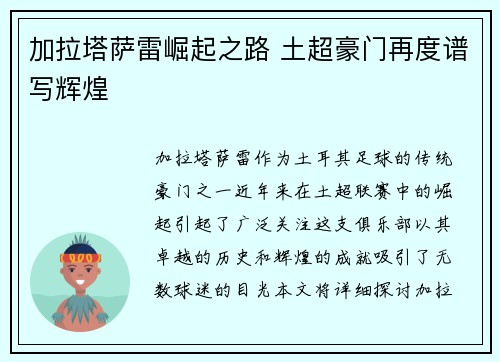 加拉塔萨雷崛起之路 土超豪门再度谱写辉煌

加拉塔萨雷作为土耳其足球的传统豪门之一近年来在土超联赛中的崛起引起了广泛关注这支俱乐部以其卓越的历史和辉煌的成就吸引了无数球迷的目光本文将详细探讨加拉